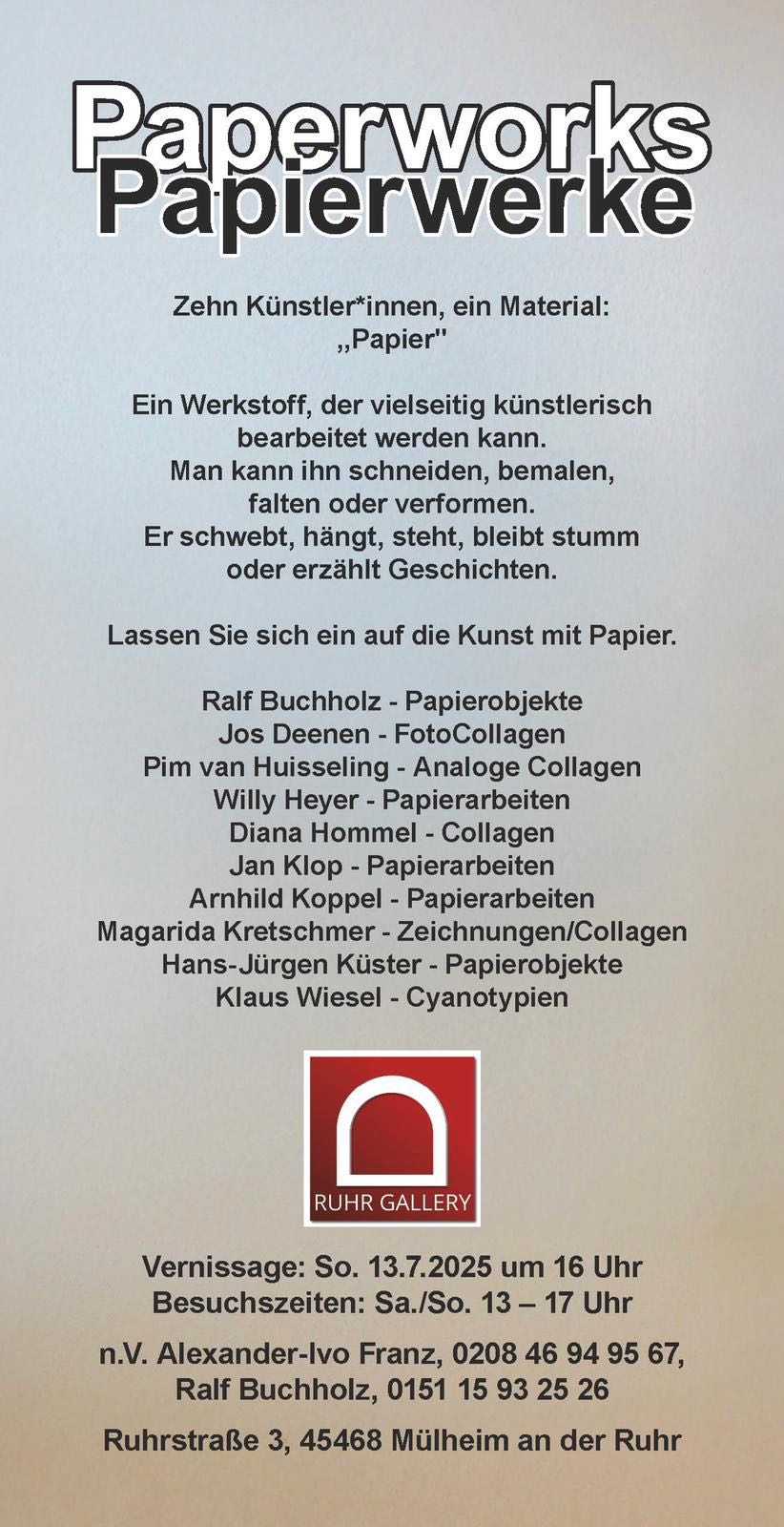 Paperworks
Papierwerke

Zehn Künstler*innen, ein Material:
„Papier"

Ein Werkstoff, der vielseitig künstlerisch
bearbeitet werden kann.
Man kann ihn schneiden, bemalen,
falten oder verformen.
Er schwebt, hängt, steht, bleibt stumm
oder erzählt Geschichten.

Lassen Sie sich ein auf die Kunst mit Papier.

Ralf Buchholz - Papierobjekte
Jos Deenen - FotoCollagen
Pim van Huisseling - Analoge Collagen
Willy Heyer - Papierarbeiten
Diana Hommel - Collagen
Jan Klop - Papierarbeiten
Arnhild Koppel - Papierarbeiten
Magarida Kretschmer - Zeichnungen/Collagen
Hans-Jürgen Küster - Papierobjekte
Klaus Wiesel - Cyanotypien

RUHR GALLERY

Vernissage: So. 13.7.2025 um 16 Uhr
Besuchszeiten: Sa./So. 13 – 17 Uhr

n.V. Alexander-Ivo Franz, 0208 46 94 95 67,
Ralf Buchholz, 0151 15 93 25 26

Ruhrstraße 3, 45468 Mülheim an der Ruhr